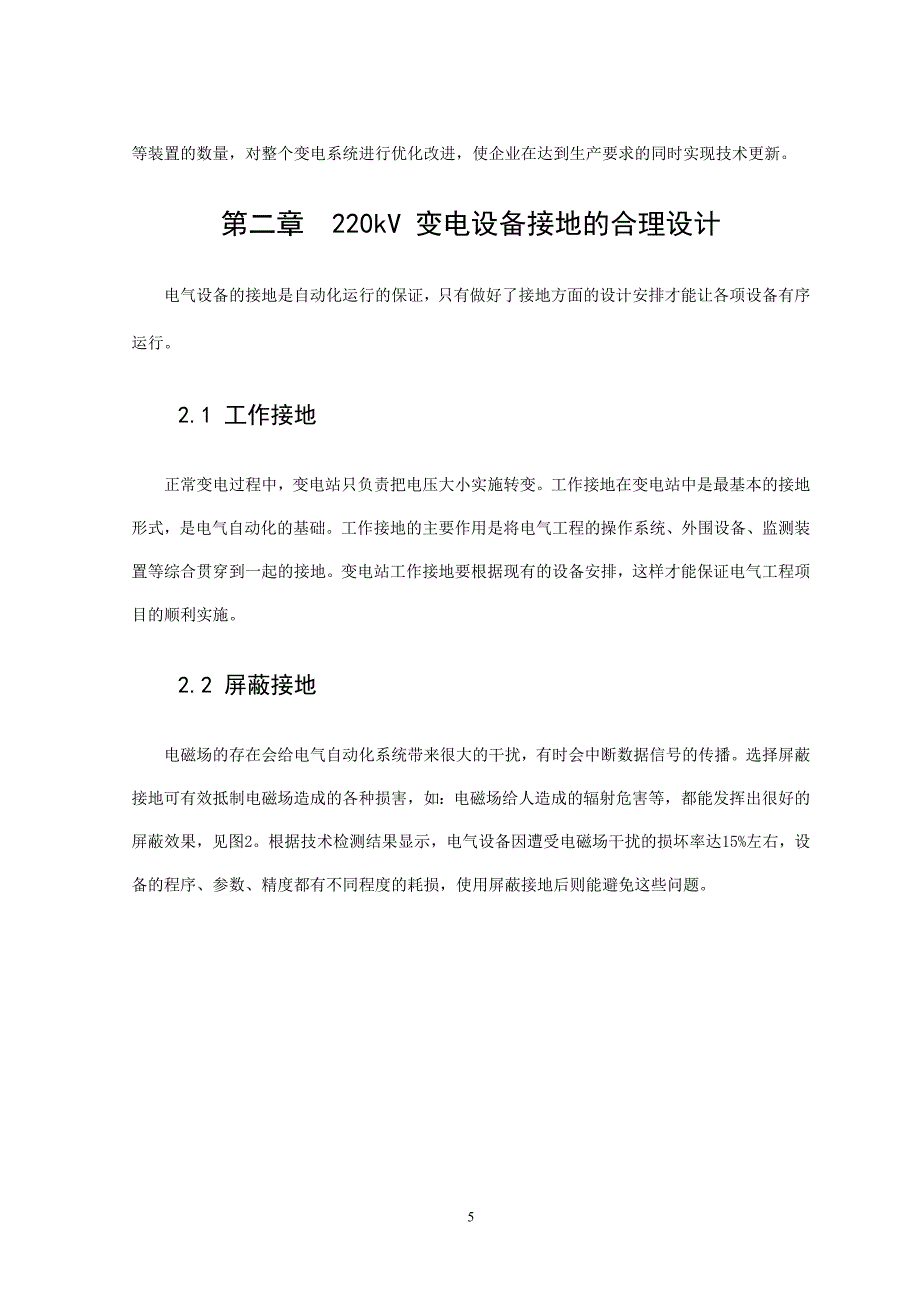 等装置的数量，对整个变电系统进行优化改进，使企业在达到生产要求的同时实现技术更新。

第二章 220kV 变电设备接地的合理设计

电气设备的接地是自动化运行的保证，只有做好了接地方面的设计安排才能让各项设备有序运行。

2.1 工作接地

正常变电过程中，变电站只负责把电压大小实施转变。工作接地在变电站中是最基本的接地形式，是电气自动化的基础。工作接地的主要作用是将电气工程的操作系统、外围设备、监测装置等综合贯穿到一起的接地。变电站工作接地要根据现有的设备安排，这样才能保证电气工程项目的顺利实施。

2.2 屏蔽接地

电磁场的存在会给电气自动化系统带来很大的干扰，有时会中断数据信号的传播。选择屏蔽接地可有效抵制电磁场造成的各种损害，如：电磁场给人造成的辐射危害等，都能发挥出很好的屏蔽效果，见图2。根据技术检测结果显示，电气设备因遭受电磁场干扰的损坏率达15%左右，设备的程序、参数、精度都有不同程度的耗损，使用屏蔽接地后则能避免这些问题。

5